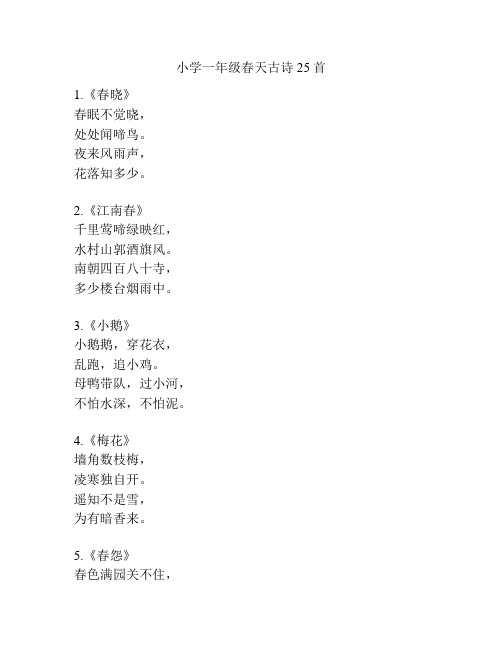 小学一年级春天古诗 25 首

1.《春晓》
春眠不觉晓，
处处闻啼鸟。
夜来风雨声，
花落知多少。

2.《江南春》
千里莺啼绿映红，
水村山郭酒旗风。
南朝四百八十寺，
多少楼台烟雨中。

3.《小鹅》
小鹅鹅，穿花衣，
乱跑，追小鸡。
母鸭带队，过小河，
不怕水深，不怕泥。

4.《梅花》
墙角数枝梅，
凌寒独自开。
遥知不是雪，
为有暗香来。

5.《春怨》
春色满园关不住，